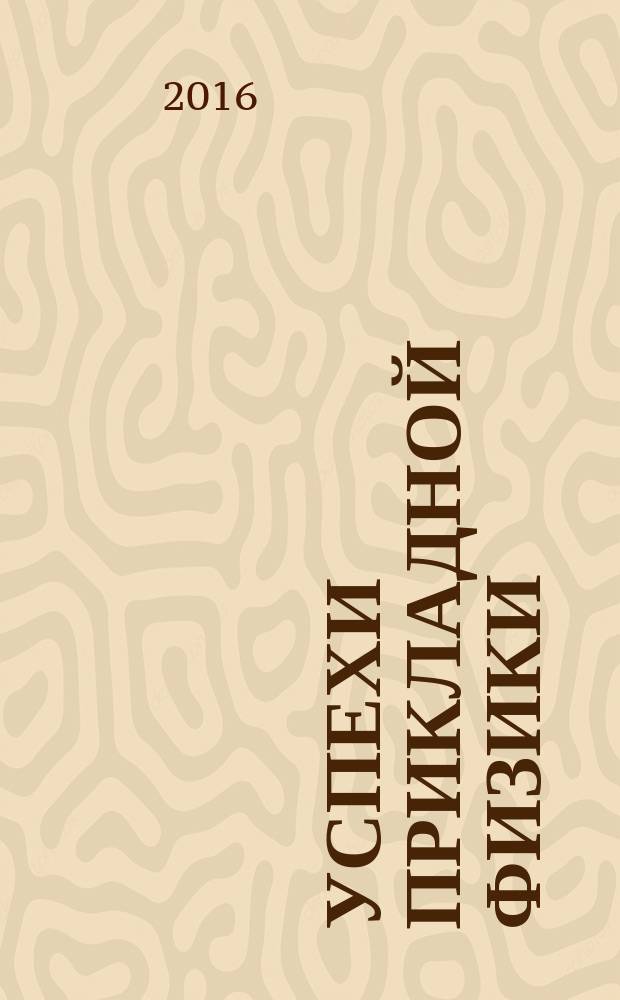 2016

УСПЕХИ ПРИКЛАДНОЙ ФИЗИКИ